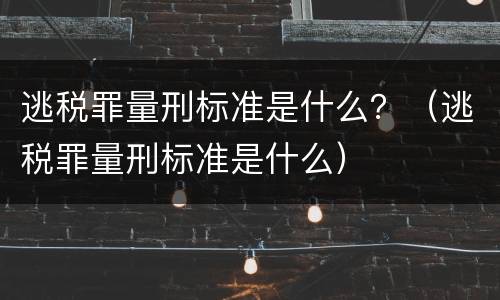 逃税罪量刑标准是什么？（逃税罪量刑标准是什么）